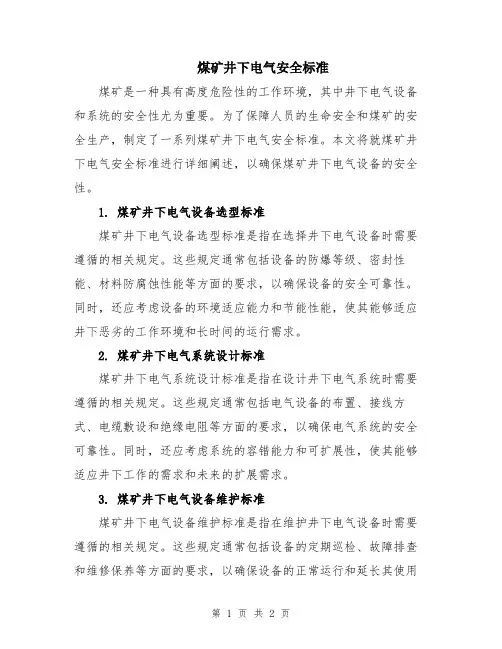 煤矿井下电气安全标准

煤矿是一种具有高度危险性的工作环境，其中井下电气设备和系统的安全性尤为重要。为了保障人员的生命安全和煤矿的安全生产，制定了一系列煤矿井下电气安全标准。本文将就煤矿井下电气安全标准进行详细阐述，以确保煤矿井下电气设备的安全性。

1. 煤矿井下电气设备选型标准

煤矿井下电气设备选型标准是指在选择井下电气设备时需要遵循的相关规定。这些规定通常包括设备的防爆等级、密封性能、材料防腐蚀性能等方面的要求，以确保设备的安全可靠性。同时，还应考虑设备的环境适应能力和节能性能，使其能够适应井下恶劣的工作环境和长时间的运行需求。

2. 煤矿井下电气系统设计标准

煤矿井下电气系统设计标准是指在设计井下电气系统时需要遵循的相关规定。这些规定通常包括电气设备的布置、接线方式、电缆敷设和绝缘电阻等方面的要求，以确保电气系统的安全可靠性。同时，还应考虑系统的容错能力和可扩展性，使其能够适应井下工作的需求和未来的扩展需求。

3. 煤矿井下电气设备维护标准

煤矿井下电气设备维护标准是指在维护井下电气设备时需要遵循的相关规定。这些规定通常包括设备的定期巡检、故障排查和维修保养等方面的要求，以确保设备的正常运行和延长其使用

第 1 页 共 2 页